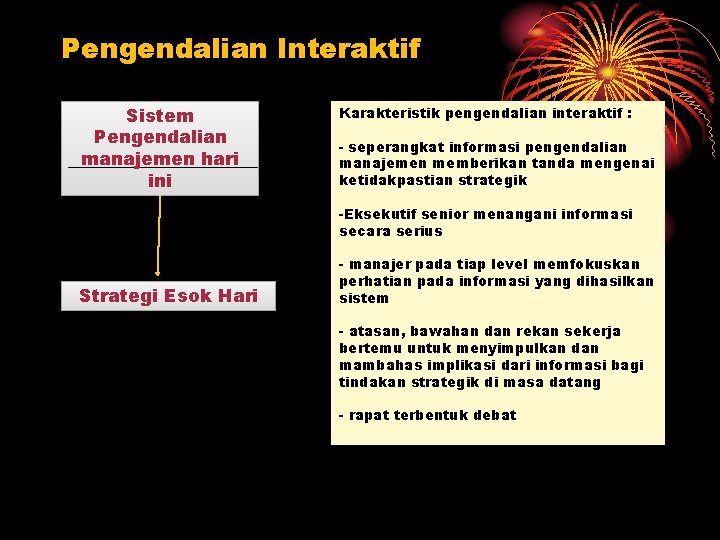 Pengendalian Interaktif

Sistem Pengendalian manajemen hari ini

Strategi Esok Hari

Karakteristik pengendalian interaktif :

- seperangkat informasi pengendalian manajemen memberikan tanda mengenai ketidakpastian strategik

-Eksekutif senior menangani informasi secara serius

- manajer pada tiap level memfokuskan perhatian pada informasi yang dihasilkan sistem

- atasan, bawahan dan rekan sekerja bertemu untuk menyimpulkan dan mambahas implikasi dari informasi bagi tindakan strategik di masa datang

- rapat terbentuk debat